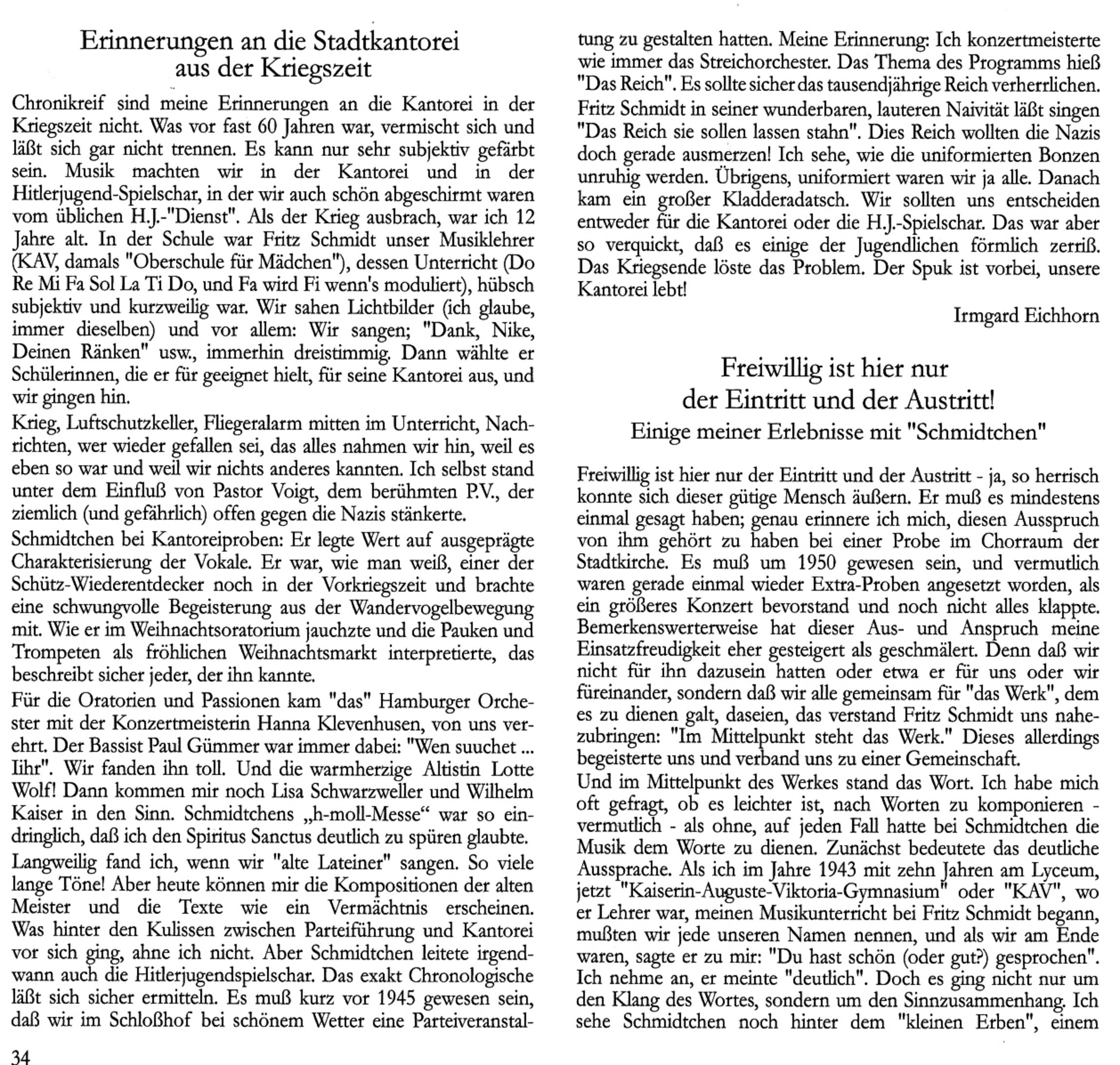 Erinnerungen an die Stadtkantorei aus der Kriegszeit

Chronikreif sind meine Erinnerungen an die Kantorei in der Kriegszeit nicht. Was vor fast 60 Jahren war, vermischt sich und läßt sich gar nicht trennen. Es kann nur sehr subjektiv gefärbt sein. Musik machten wir in der Kantorei und in der Hitlerjugend-Spielschar, in der wir auch schön abgeschirmt waren vom üblichen H.J.-"Dienst". Als der Krieg ausbrach, war ich 12 Jahre alt. In der Schule war Fritz Schmidt unser Musiklehrer (KAV, damals "Oberschule für Mädchen"), dessen Unterricht (Do Re Mi Fa Sol La Ti Do, und Fa wird Fi wenn's moduliert), hübsch subjektiv und kurzweilig war. Wir sahen Lichtbilder (ich glaube, immer dieselben) und vor allem: Wir sangen; "Dank, Nike, Deinen Ränken" usw., immerhin dreistimmig. Dann wählte er Schülerinnen, die er für geeignet hielt, für seine Kantorei aus, und wir gingen hin.

Krieg, Luftschutzkeller, Fliegeralarm mitten im Unterricht, Nachrichten, wer wieder gefallen sei, das alles nahmen wir hin, weil es eben so war und weil wir nichts anderes kannten. Ich selbst stand unter dem Einfluß von Pastor Voigt, dem berühmten P.V., der ziemlich (und gefährlich) offen gegen die Nazis stänkerte.

Schmidtchen bei Kantoreiproben: Er legte Wert auf ausgeprägte Charakterisierung der Vokale. Er war, wie man weiß, einer der Schütz-Wiederentdecker noch in der Vorkriegszeit und brachte eine schwungvolle Begeisterung aus der Wandervogelbewegung mit. Wie er im Weihnachtsoratorium jauchzte und die Pauken und Trompeten als fröhlichen Weihnachtsmarkt interpretierte, das beschreibt sicher jeder, der ihn kannte.

Für die Oratorien und Passionen kam "das" Hamburger Orchester mit der Konzertmeisterin Hanna Klevenhusen, von uns verehrt. Der Bassist Paul Gümmer war immer dabei: "Wen suuchet ... Iihr". Wir fanden ihn toll. Und die warmherzige Altistin Lotte Wolf! Dann kommen mir noch Lisa Schwarzweller und Wilhelm Kaiser in den Sinn. Schmidtchens „h-moll-Messe“ war so eindringlich, daß ich den Spiritus Sanctus deutlich zu spüren glaubte.

Langweilig fand ich, wenn wir "alte Lateiner" sangen. So viele lange Töne! Aber heute können mir die Kompositionen der alten Meister und die Texte wie ein Vermächtnis erscheinen. Was hinter den Kulissen zwischen Parteiführung und Kantorei vor sich ging, ahne ich nicht. Aber Schmidtchen leitete irgendwann auch die Hitlerjugendspielschar. Das exakt Chronologische läßt sich sicher ermitteln. Es muß kurz vor 1945 gewesen sein, daß wir im Schloßhof bei schönem Wetter eine Parteiveranstaltung zu gestalten hatten. Meine Erinnerung: Ich konzertmeisterte wie immer das Streichorchester. Das Thema des Programms hieß "Das Reich". Es sollte sicher das tausendjährige Reich verherrlichen. Fritz Schmidt in seiner wunderbaren, lauteren Naivität läßt singen "Das Reich sie sollen lassen stahn". Dies Reich wollten die Nazis doch gerade ausmerzen! Ich sehe, wie die uniformierten Bonzen unruhig werden. Übrigens, uniformiert waren wir ja alle. Danach kam ein großer Kladderadatsch. Wir sollten uns entscheiden entweder für die Kantorei oder die H.J.-Spielschar. Das war aber so verquickt, daß es einige der Jugendlichen förmlich zerriß. Das Kriegsende löste das Problem. Der Spuk ist vorbei, unsere Kantorei lebt!

Irmgard Eichhorn

Freiwillig ist hier nur der Eintritt und der Austritt!
Einige meiner Erlebnisse mit "Schmidtchen"

Freiwillig ist hier nur der Eintritt und der Austritt - ja, so herrisch konnte sich dieser gütige Mensch äußern. Er muß es mindestens einmal gesagt haben; genau erinnere ich mich, diesen Ausspruch von ihm gehört zu haben bei einer Probe im Chorraum der Stadtkirche. Es muß um 1950 gewesen sein, und vermutlich waren gerade einmal wieder Extra-Proben angesetzt worden, als ein größeres Konzert bevorstand und noch nicht alles klappte. Bemerkenswerterweise hat dieser Aus- und Anspruch meine Einsatzfreudigkeit eher gesteigert als geschmälert. Denn daß wir nicht für ihn dazusein hatten oder etwa er für uns oder wir füreinander, sondern daß wir alle gemeinsam für "das Werk", dem es zu dienen galt, daseien, das verstand Fritz Schmidt uns nahezubringen: "Im Mittelpunkt steht das Werk." Dieses allerdings begeisterte uns und verband uns zu einer Gemeinschaft.

Und im Mittelpunkt des Werkes stand das Wort. Ich habe mich oft gefragt, ob es leichter ist, nach Worten zu komponieren - vermutlich - als ohne, auf jeden Fall hatte bei Schmidtchen die Musik dem Worte zu dienen. Zunächst bedeutete das deutliche Aussprache. Als ich im Jahre 1943 mit zehn Jahren am Lyceum, jetzt "Kaiserin-Auguste-Viktoria-Gymnasium" oder "KAV", wo er Lehrer war, meinen Musikunterricht bei Fritz Schmidt begann, mußten wir jede unseren Namen nennen, und als wir am Ende waren, sagte er zu mir: "Du hast schön (oder gut?) gesprochen". Ich nehme an, er meinte "deutlich". Doch es ging nicht nur um den Klang des Wortes, sondern um den Sinnzusammenhang. Ich sehe Schmidtchen noch hinter dem "kleinen Erben", einem

34